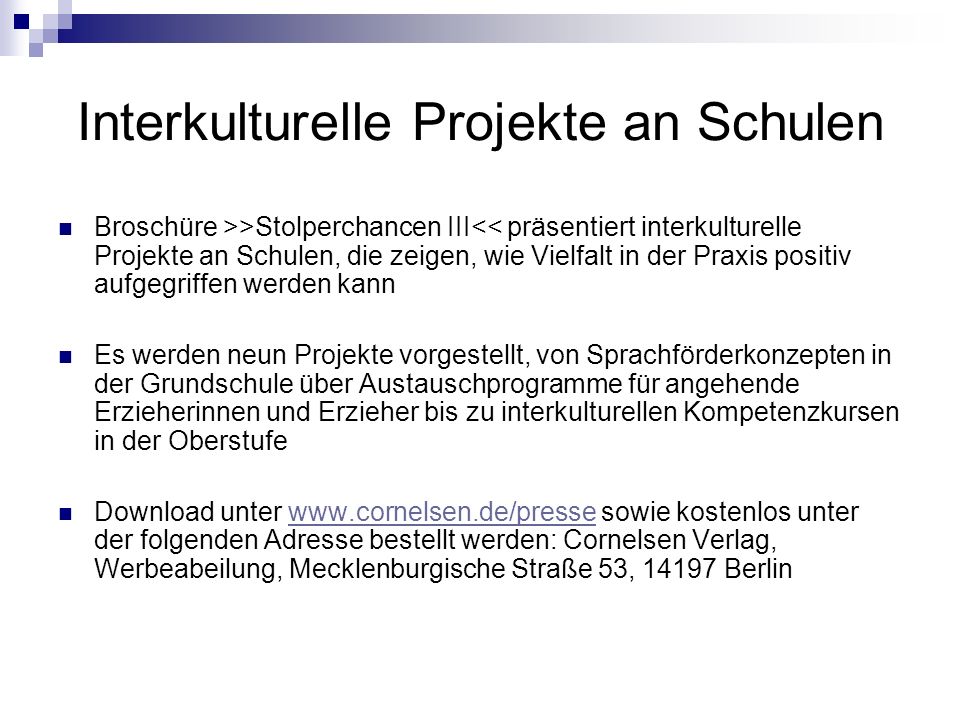 Interkulturelle Projekte an Schulen

Broschüre >>Stolperchancen III<< präsentiert interkulturelle Projekte an Schulen, die zeigen, wie Vielfalt in der Praxis positiv aufgegriffen werden kann

Es werden neun Projekte vorgestellt, von Sprachförderkonzepten in der Grundschule über Austauschprogramme für angehende Erzieherinnen und Erzieher bis zu interkulturellen Kompetenzkursen in der Oberstufe

Download unter www.cornelsen.de/presse sowie kostenlos unter der folgenden Adresse bestellt werden: Cornelsen Verlag, Werbeabeilung, Mecklenburgische Straße 53, 14197 Berlin